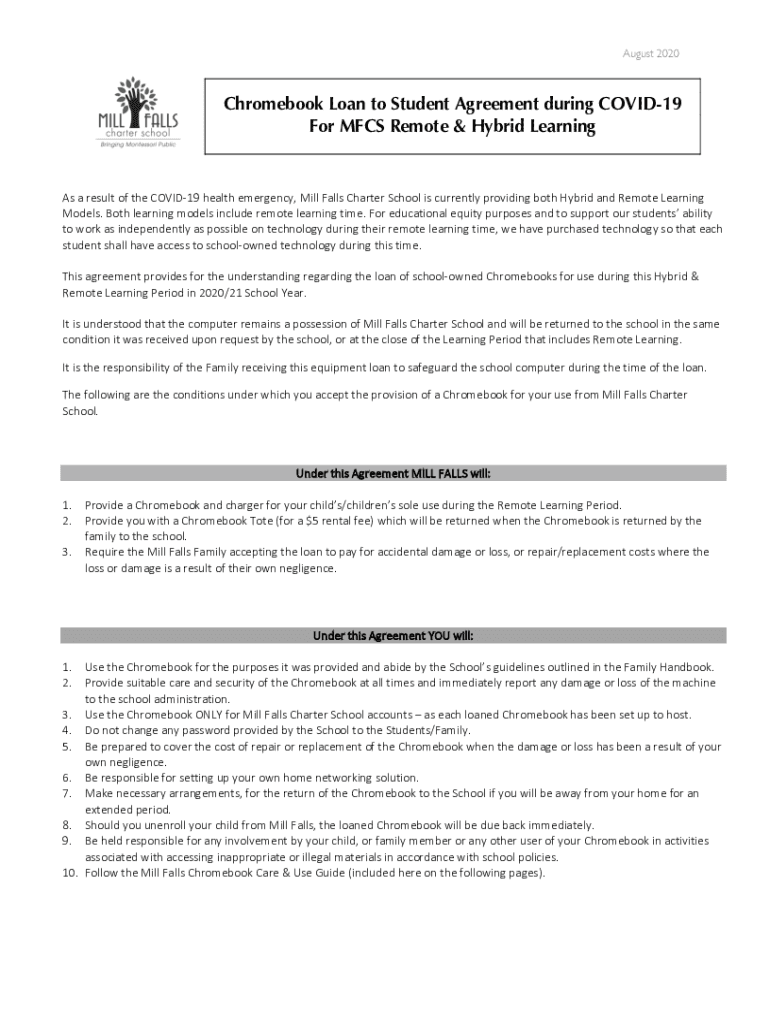 August 2020

MILL FALLS charter school
Bringing Montessori Public

Chromebook Loan to Student Agreement during COVID-19
For MFCS Remote & Hybrid Learning

As a result of the COVID-19 health emergency, Mill Falls Charter School is currently providing both Hybrid and Remote Learning Models. Both learning models include remote learning time. For educational equity purposes and to support our students' ability to work as independently as possible on technology during their remote learning time, we have purchased technology so that each student shall have access to school-owned technology during this time.

This agreement provides for the understanding regarding the loan of school-owned Chromebooks for use during this Hybrid & Remote Learning Period in 2020/21 School Year.

It is understood that the computer remains a possession of Mill Falls Charter School and will be returned to the school in the same condition it was received upon request by the school, or at the close of the Learning Period that includes Remote Learning.

It is the responsibility of the Family receiving this equipment loan to safeguard the school computer during the time of the loan.

The following are the conditions under which you accept the provision of a Chromebook for your use from Mill Falls Charter School.

Under this Agreement MILL FALLS will:

1. Provide a Chromebook and charger for your child's/children's sole use during the Remote Learning Period.
2. Provide you with a Chromebook Tote (for a $5 rental fee) which will be returned when the Chromebook is returned by the family to the school.
3. Require the Mill Falls Family accepting the loan to pay for accidental damage or loss, or repair/replacement costs where the loss or damage is a result of their own negligence.

Under this Agreement YOU will:

1. Use the Chromebook for the purposes it was provided and abide by the School's guidelines outlined in the Family Handbook.
2. Provide suitable care and security of the Chromebook at all times and immediately report any damage or loss of the machine to the school administration.
3. Use the Chromebook ONLY for Mill Falls Charter School accounts – as each loaned Chromebook has been set up to host.
4. Do not change any password provided by the School to the Students/Family.
5. Be prepared to cover the cost of repair or replacement of the Chromebook when the damage or loss has been a result of your own negligence.
6. Be responsible for setting up your own home networking solution.
7. Make necessary arrangements, for the return of the Chromebook to the School if you will be away from your home for an extended period.
8. Should you unenroll your child from Mill Falls, the loaned Chromebook will be due back immediately.
9. Be held responsible for any involvement by your child, or family member or any other user of your Chromebook in activities associated with accessing inappropriate or illegal materials in accordance with school policies.
10. Follow the Mill Falls Chromebook Care & Use Guide (included here on the following pages).